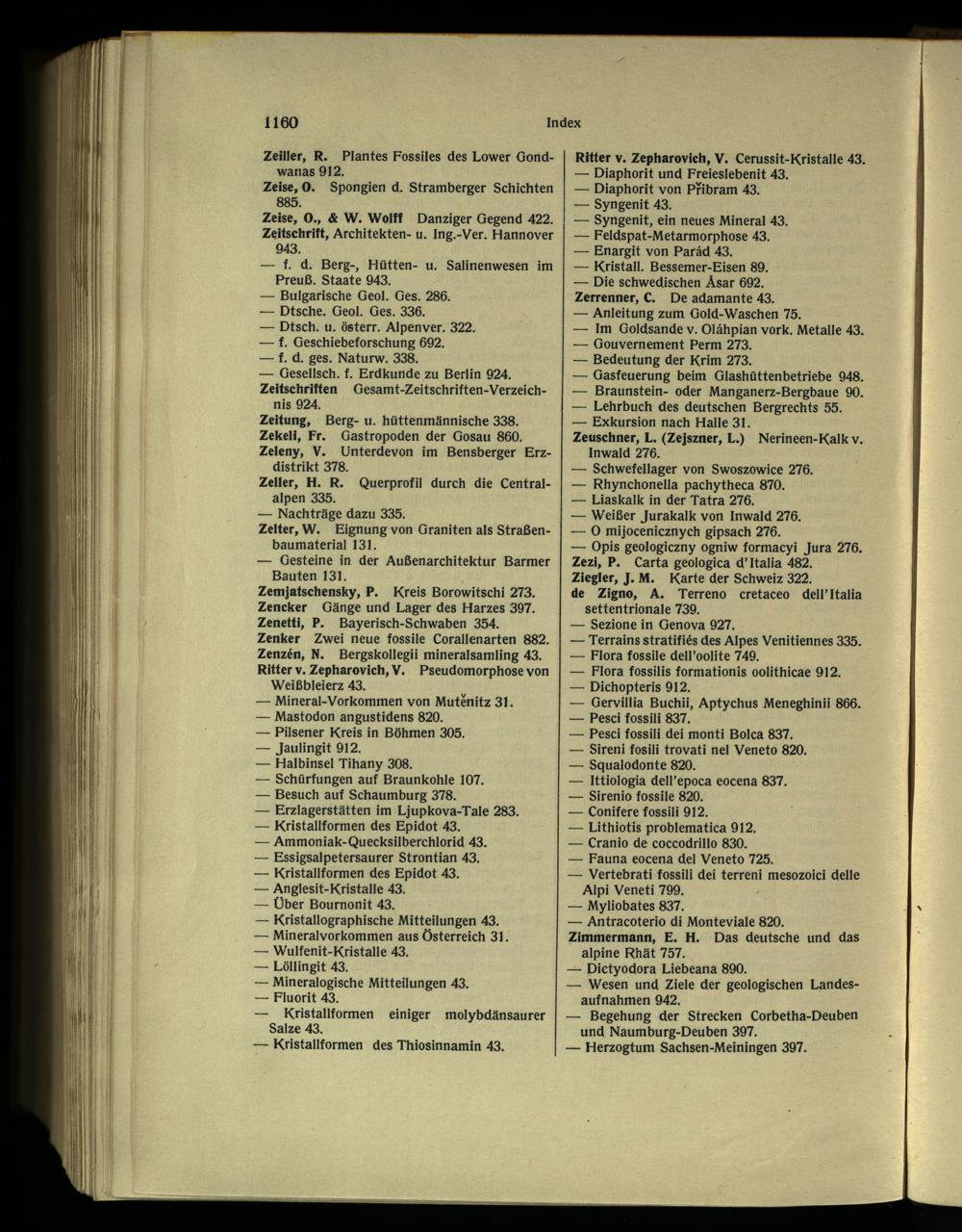 1160 Index

Zeiller, R. Plantes Fossiles des Lower Gondwanas 912.
Zeise, O. Spongien d. Stramberger Schichten 885.
Zeise, O., & W. Wolff Danziger Gegend 422.
Zeitschrift, Architekten- u. Ing.-Ver. Hannover 943.
— f. d. Berg-, Hütten- u. Salinenwesen im Preuß. Staate 943.
— Bulgarische Geol. Ges. 286.
— Dtsche. Geol. Ges. 336.
— Dtsch. u. österr. Alpenver. 322.
— f. Geschiebeforschung 692.
— f. d. ges. Naturw. 338.
— Gesellsch. f. Erdkunde zu Berlin 924.
Zeitschriften Gesamt-Zeitschriften-Verzeichnis 924.
Zeitung, Berg- u. hüttenmännische 338.
Zekeli, Fr. Gastropoden der Gosau 860.
Zeleny, V. Unterdevon im Bensberger Erzdistrikt 378.
Zeller, H. R. Querprofil durch die Centralalpen 335.
— Nachträge dazu 335.
Zelter, W. Eignung von Graniten als Straßenbaumaterial 131.
— Gesteine in der Außenarchitektur Barmer Bauten 131.
Zemjatschensky, P. Kreis Borowitschi 273.
Zencker Gänge und Lager des Harzes 397.
Zenetti, P. Bayerisch-Schwaben 354.
Zenker Zwei neue fossile Corallenarten 882.
Zenzén, N. Bergskollegii mineralsamling 43.
Ritter v. Zepharovich, V. Pseudomorphose von Weißbleierz 43.
— Mineral-Vorkommen von Mutěnitz 31.
— Mastodon angustidens 820.
— Pilsener Kreis in Böhmen 305.
— Jaulingit 912.
— Halbinsel Tihany 308.
— Schürfungen auf Braunkohle 107.
— Besuch auf Schaumburg 378.
— Erzlagerstätten im Ljupkova-Tale 283.
— Kristallformen des Epidot 43.
— Ammoniak-Quecksilberchlorid 43.
— Essigsalpetersaurer Strontian 43.
— Kristallformen des Epidot 43.
— Anglesit-Kristalle 43.
— Über Bournonit 43.
— Kristallographische Mitteilungen 43.
— Mineralvorkommen aus Österreich 31.
— Wulfenit-Kristalle 43.
— Löllingit 43.
— Mineralogische Mitteilungen 43.
— Fluorit 43.
— Kristallformen einiger molybdänsaurer Salze 43.
— Kristallformen des Thiosinnamin 43.

Ritter v. Zepharovich, V. Cerussit-Kristalle 43.
— Diaphorit und Freieslebenit 43.
— Diaphorit von Přibram 43.
— Syngenit 43.
— Syngenit, ein neues Mineral 43.
— Feldspat-Metarmorphose 43.
— Enargit von Parád 43.
— Kristall. Bessemer-Eisen 89.
— Die schwedischen Åsar 692.
Zerrenner, C. De adamante 43.
— Anleitung zum Gold-Waschen 75.
— Im Goldsande v. Oláhpian vork. Metalle 43.
— Gouvernement Perm 273.
— Bedeutung der Krim 273.
— Gasfeuerung beim Glashüttenbetriebe 948.
— Braunstein- oder Manganerz-Bergbaue 90.
— Lehrbuch des deutschen Bergrechts 55.
— Exkursion nach Halle 31.
Zeuschner, L. (Zejszner, L.) Nerineen-Kalk v. Inwald 276.
— Schwefellager von Swoszowice 276.
— Rhynchonella pachytheca 870.
— Liaskalk in der Tatra 276.
— Weißer Jurakalk von Inwald 276.
— O mijocenicznych gipsach 276.
— Opis geologiczny ogniw formacyi Jura 276.
Zezi, P. Carta geologica d'Italia 482.
Ziegler, J. M. Karte der Schweiz 322.
de Zigno, A. Terreno cretaceo dell'Italia settentrionale 739.
— Sezione in Genova 927.
— Terrains stratifiés des Alpes Venitiennes 335.
— Flora fossile dell'oolite 749.
— Flora fossilis formationis oolithicae 912.
— Dichopteris 912.
— Gervillia Buchii, Aptychus Meneghinii 866.
— Pesci fossili 837.
— Pesci fossili dei monti Bolca 837.
— Sireni fosili trovati nel Veneto 820.
— Squalodonte 820.
— Ittiologia dell'epoca eocena 837.
— Sirenio fossile 820.
— Conifere fossili 912.
— Lithiotis problematica 912.
— Cranio de coccodrillo 830.
— Fauna eocena del Veneto 725.
— Vertebrati fossili dei terreni mesozoici delle Alpi Veneti 799.
— Myliobates 837.
— Antracoterio di Monteviale 820.
Zimmermann, E. H. Das deutsche und das alpine Rhät 757.
— Dictyodora Liebeana 890.
— Wesen und Ziele der geologischen Landesaufnahmen 942.
— Begehung der Strecken Corbetha-Deuben und Naumburg-Deuben 397.
— Herzogtum Sachsen-Meiningen 397.